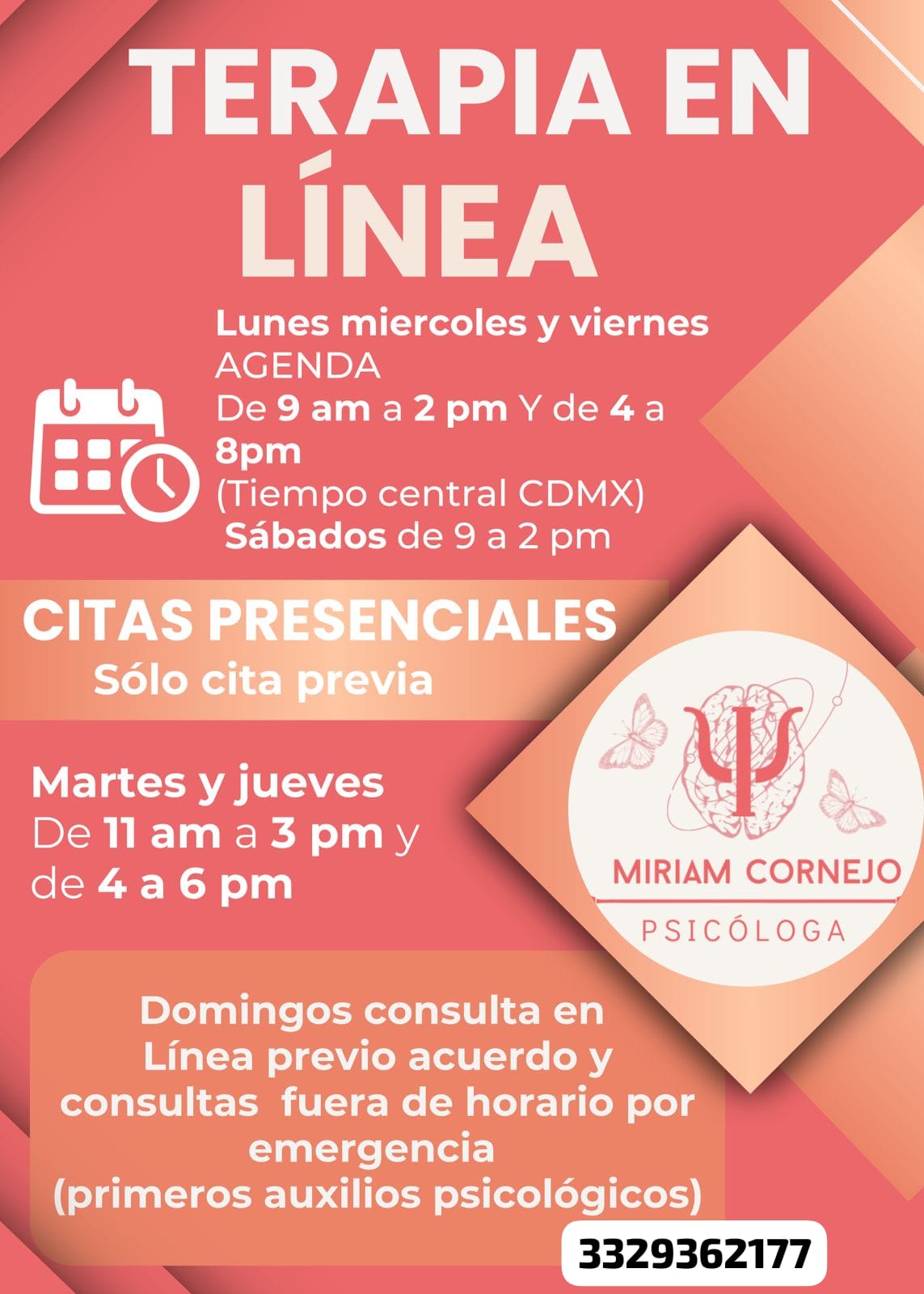 TERAPIA EN LÍNEA

Lunes miercoles y viernes
AGENDA
De 9 am a 2 pm Y de 4 a 8pm
(Tiempo central CDMX)
Sábados de 9 a 2 pm

CITAS PRESENCIALES
Sólo cita previa

Martes y jueves
De 11 am a 3 pm y de 4 a 6 pm

MIRIAM CORNEJO
PSICÓLOGA

Domingos consulta en Línea previo acuerdo y consultas fuera de horario por emergencia (primeros auxilios psicológicos)

3329362177